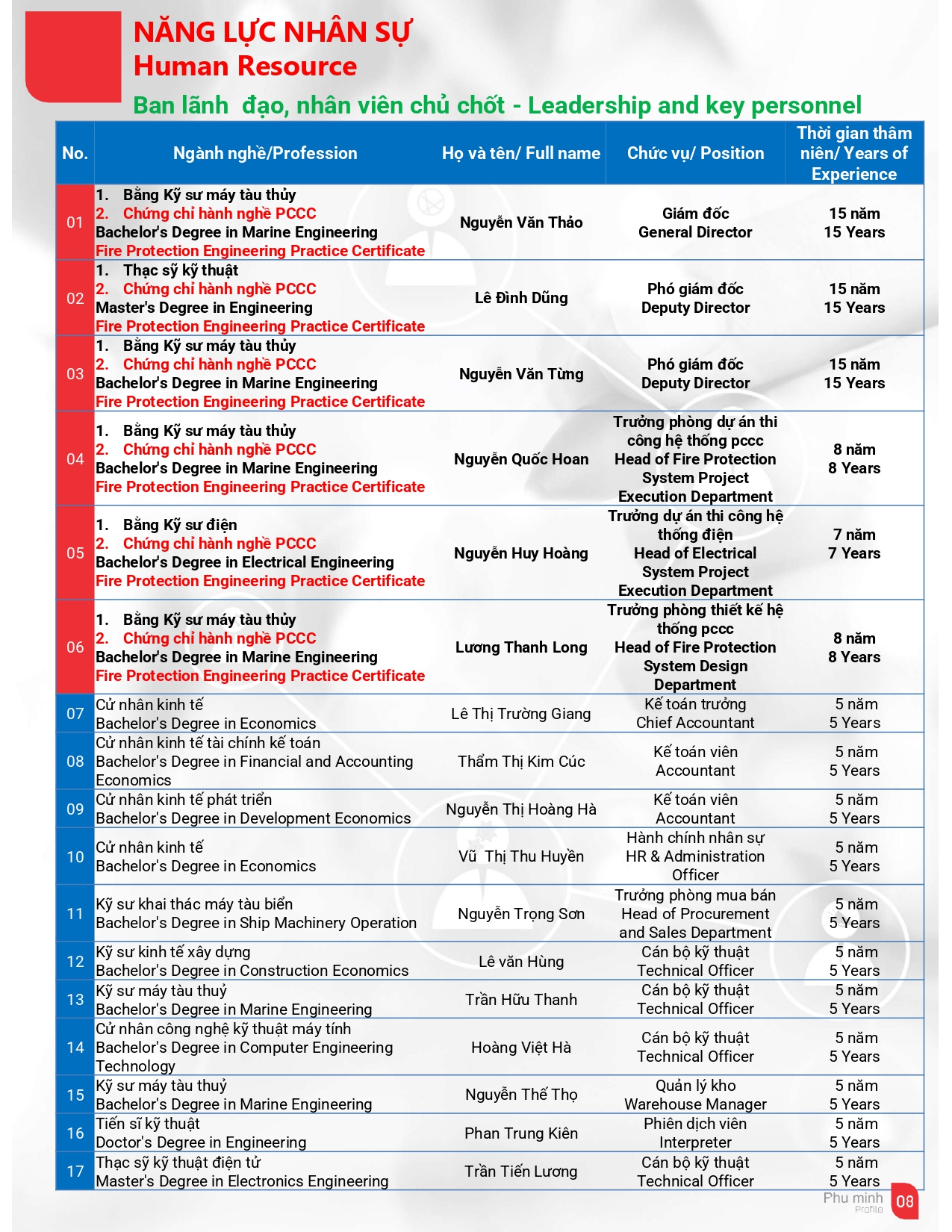 NĂNG LỰC NHÂN SỰ
Human Resource

Ban lãnh đạo, nhân viên chủ chốt - Leadership and key personnel

| No. | Ngành nghề/Profession | Họ và tên/ Full name | Chức vụ/ Position | Thời gian thâm niên/ Years of Experience |
|---|---|---|---|---|
| 01 | 1. Bằng Kỹ sư máy tàu thủy 2. Chứng chỉ hành nghề PCCC Bachelor's Degree in Marine Engineering Fire Protection Engineering Practice Certificate | Nguyễn Văn Thảo | Giám đốc General Director | 15 năm 15 Years |
| 02 | 1. Thạc sỹ kỹ thuật 2. Chứng chỉ hành nghề PCCC Master's Degree in Engineering Fire Protection Engineering Practice Certificate | Lê Đình Dũng | Phó giám đốc Deputy Director | 15 năm 15 Years |
| 03 | 1. Bằng Kỹ sư máy tàu thủy 2. Chứng chỉ hành nghề PCCC Bachelor's Degree in Marine Engineering Fire Protection Engineering Practice Certificate | Nguyễn Văn Tùng | Phó giám đốc Deputy Director | 15 năm 15 Years |
| 04 | 1. Bằng Kỹ sư máy tàu thủy 2. Chứng chỉ hành nghề PCCC Bachelor's Degree in Marine Engineering Fire Protection Engineering Practice Certificate | Nguyễn Quốc Hoan | Trưởng phòng dự án thi công hệ thống pccc Head of Fire Protection System Project Execution Department | 8 năm 8 Years |
| 05 | 1. Bằng Kỹ sư điện 2. Chứng chỉ hành nghề PCCC Bachelor's Degree in Electrical Engineering Fire Protection Engineering Practice Certificate | Nguyễn Huy Hoàng | Trưởng dự án thi công hệ thống điện Head of Electrical System Project Execution Department | 7 năm 7 Years |
| 06 | 1. Bằng Kỹ sư máy tàu thủy 2. Chứng chỉ hành nghề PCCC Bachelor's Degree in Marine Engineering Fire Protection Engineering Practice Certificate | Lương Thanh Long | Trưởng phòng thiết kế hệ thống pccc Head of Fire Protection System Design Department | 8 năm 8 Years |
| 07 | Cử nhân kinh tế Bachelor's Degree in Economics | Lê Thị Trường Giang | Kế toán trưởng Chief Accountant | 5 năm 5 Years |
| 08 | Cử nhân kinh tế tài chính kế toán Bachelor's Degree in Financial and Accounting Economics | Thẩm Thị Kim Cúc | Kế toán viên Accountant | 5 năm 5 Years |
| 09 | Cử nhân kinh tế phát triển Bachelor's Degree in Development Economics | Nguyễn Thị Hoàng Hà | Kế toán viên Accountant | 5 năm 5 Years |
| 10 | Cử nhân kinh tế Bachelor's Degree in Economics | Vũ Thị Thu Huyền | Hành chính nhân sự HR & Administration Officer | 5 năm 5 Years |
| 11 | Kỹ sư khai thác máy tàu biển Bachelor's Degree in Ship Machinery Operation | Nguyễn Trọng Sơn | Trưởng phòng mua bán Head of Procurement and Sales Department | 5 năm 5 Years |
| 12 | Kỹ sư kinh tế xây dựng Bachelor's Degree in Construction Economics | Lê văn Hùng | Cán bộ kỹ thuật Technical Officer | 5 năm 5 Years |
| 13 | Kỹ sư máy tàu thuỷ Bachelor's Degree in Marine Engineering | Trần Hữu Thanh | Cán bộ kỹ thuật Technical Officer | 5 năm 5 Years |
| 14 | Cử nhân công nghệ kỹ thuật máy tính Bachelor's Degree in Computer Engineering Technology | Hoàng Việt Hà | Cán bộ kỹ thuật Technical Officer | 5 năm 5 Years |
| 15 | Kỹ sư máy tàu thuỷ Bachelor's Degree in Marine Engineering | Nguyễn Thế Thọ | Quản lý kho Warehouse Manager | 5 năm 5 Years |
| 16 | Tiến sĩ kỹ thuật Doctor's Degree in Engineering | Phan Trung Kiên | Phiên dịch viên Interpreter | 5 năm 5 Years |
| 17 | Thạc sỹ kỹ thuật điện tử Master's Degree in Electronics Engineering | Trần Tiến Lương | Cán bộ kỹ thuật Technical Officer | 5 năm 5 Years |

Phu minh Profile 08